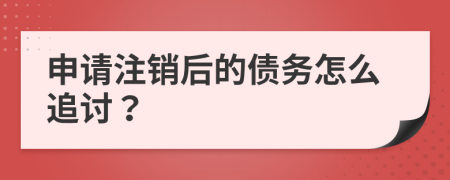 申请注销后的债务怎么追讨？